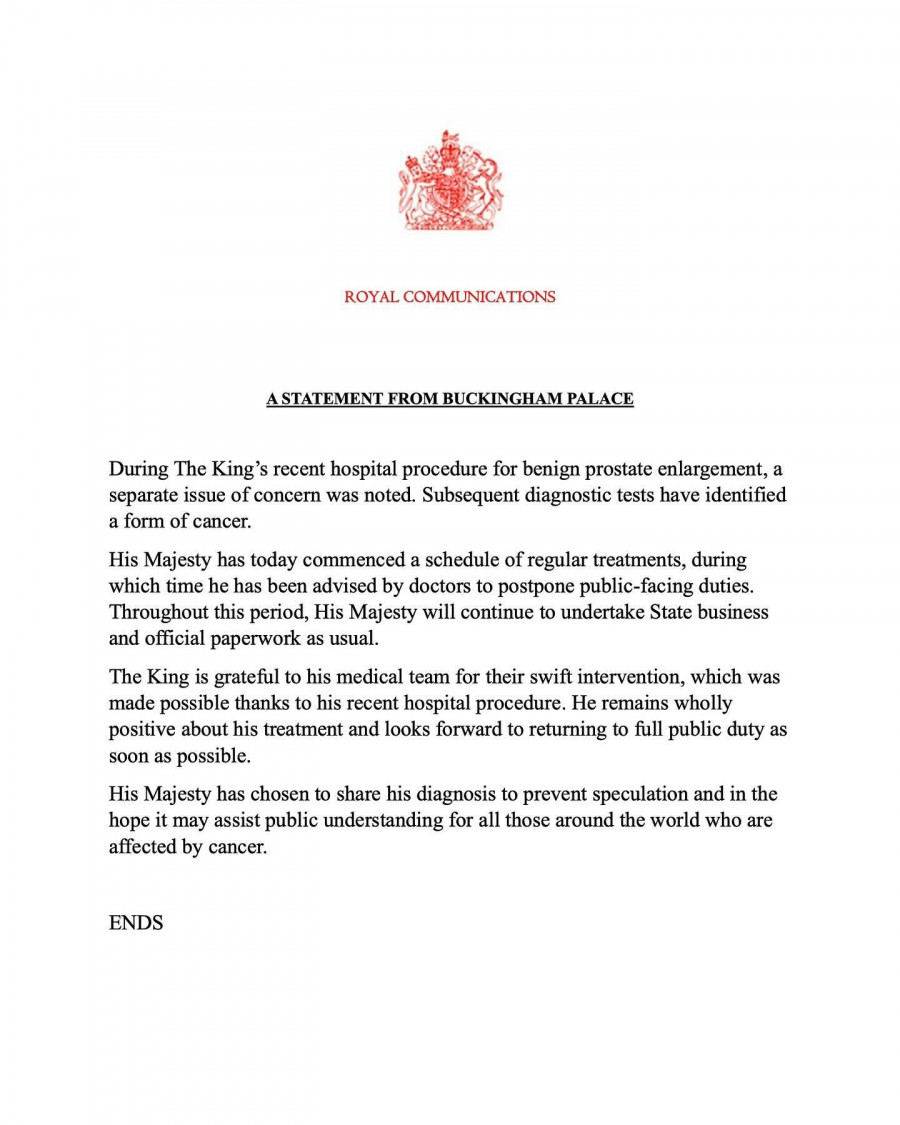 ROYAL COMMUNICATIONS

A STATEMENT FROM BUCKINGHAM PALACE

During The King's recent hospital procedure for benign prostate enlargement, a separate issue of concern was noted. Subsequent diagnostic tests have identified a form of cancer.

His Majesty has today commenced a schedule of regular treatments, during which time he has been advised by doctors to postpone public-facing duties. Throughout this period, His Majesty will continue to undertake State business and official paperwork as usual.

The King is grateful to his medical team for their swift intervention, which was made possible thanks to his recent hospital procedure. He remains wholly positive about his treatment and looks forward to returning to full public duty as soon as possible.

His Majesty has chosen to share his diagnosis to prevent speculation and in the hope it may assist public understanding for all those around the world who are affected by cancer.

ENDS